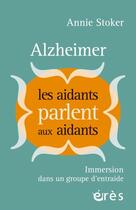 Annie Stoker

Alzheimer

les aidants
parlent
aux aidants

Immersion
dans un groupe d'entraide

érès